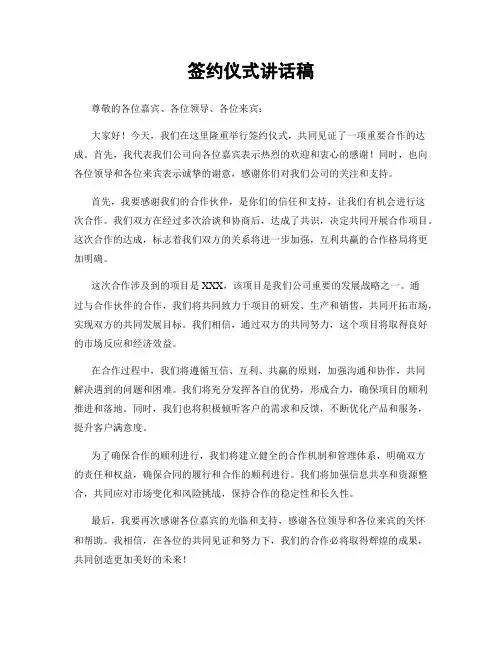 签约仪式讲话稿

尊敬的各位嘉宾、各位领导、各位来宾：

大家好！今天，我们在这里隆重举行签约仪式，共同见证了一项重要合作的达成。首先，我代表我们公司向各位嘉宾表示热烈的欢迎和衷心的感谢！同时，也向各位领导和各位来宾表示诚挚的谢意，感谢你们对我们公司的关注和支持。

首先，我要感谢我们的合作伙伴，是你们的信任和支持，让我们有机会进行这次合作。我们双方在经过多次洽谈和协商后，达成了共识，决定共同开展合作项目。这次合作的达成，标志着我们双方的关系将进一步加强，互利共赢的合作格局将更加明确。

这次合作涉及到的项目是 XXX，该项目是我们公司重要的发展战略之一。通过与合作伙伴的合作，我们将共同致力于项目的研发、生产和销售，共同开拓市场，实现双方的共同发展目标。我们相信，通过双方的共同努力，这个项目将取得良好的市场反应和经济效益。

在合作过程中，我们将遵循互信、互利、共赢的原则，加强沟通和协作，共同解决遇到的问题和困难。我们将充分发挥各自的优势，形成合力，确保项目的顺利推进和落地。同时，我们也将积极倾听客户的需求和反馈，不断优化产品和服务，提升客户满意度。

为了确保合作的顺利进行，我们将建立健全的合作机制和管理体系，明确双方的责任和权益，确保合同的履行和合作的顺利进行。我们将加强信息共享和资源整合，共同应对市场变化和风险挑战，保持合作的稳定性和长久性。

最后，我要再次感谢各位嘉宾的光临和支持，感谢各位领导和各位来宾的关怀和帮助。我相信，在各位的共同见证和努力下，我们的合作必将取得辉煌的成果，共同创造更加美好的未来！